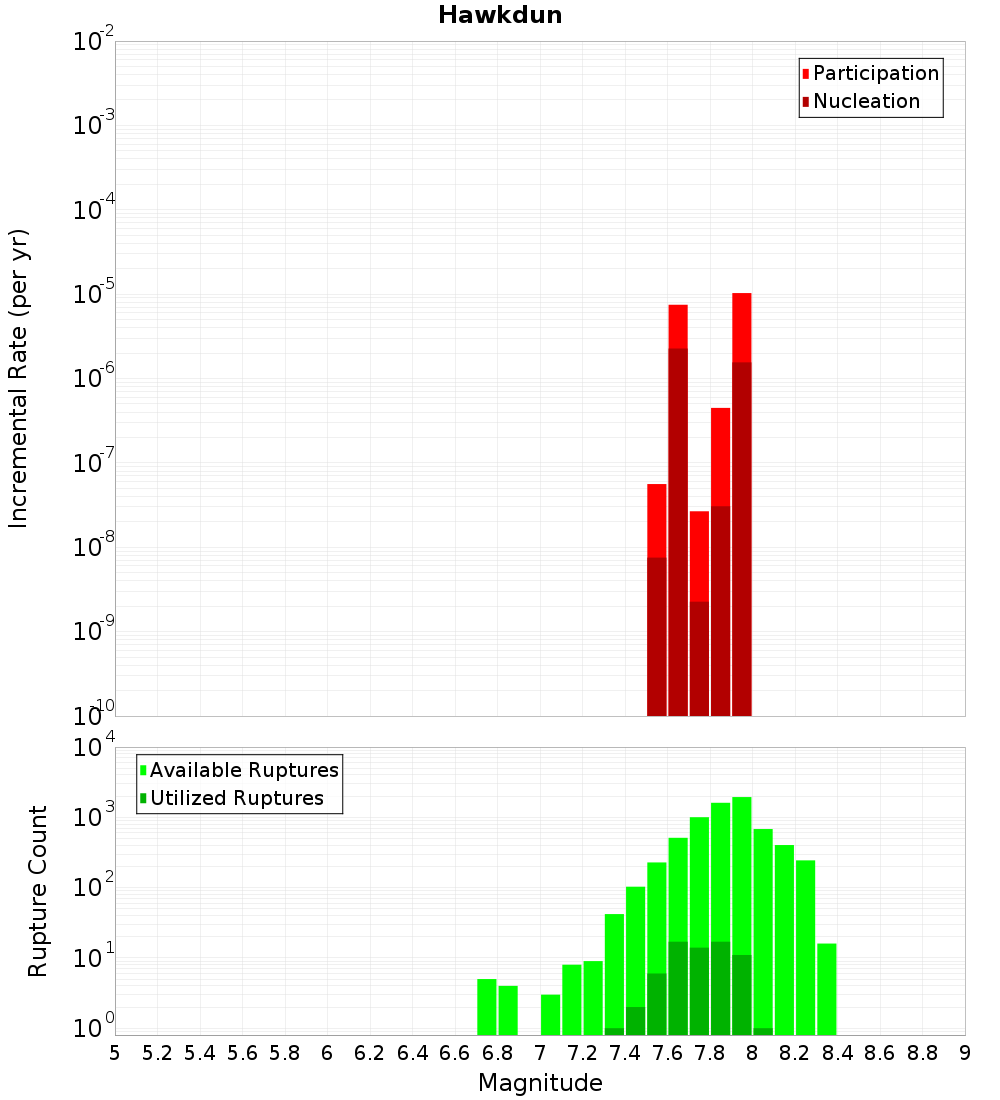 Hawkdun

Participation
Nucleation

Incremental Rate (per yr)

$10^{-2}$
$10^{-3}$
$10^{-4}$
$10^{-5}$
$10^{-6}$
$10^{-7}$
$10^{-8}$
$10^{-9}$
$10^{-10}$

Available Ruptures
Utilized Ruptures

Rupture Count

$10^{4}$
$10^{3}$
$10^{2}$
$10^{1}$
$10^{0}$

5 5.2 5.4 5.6 5.8 6 6.2 6.4 6.6 6.8 7 7.2 7.4 7.6 7.8 8 8.2 8.4 8.6 8.8 9

Magnitude